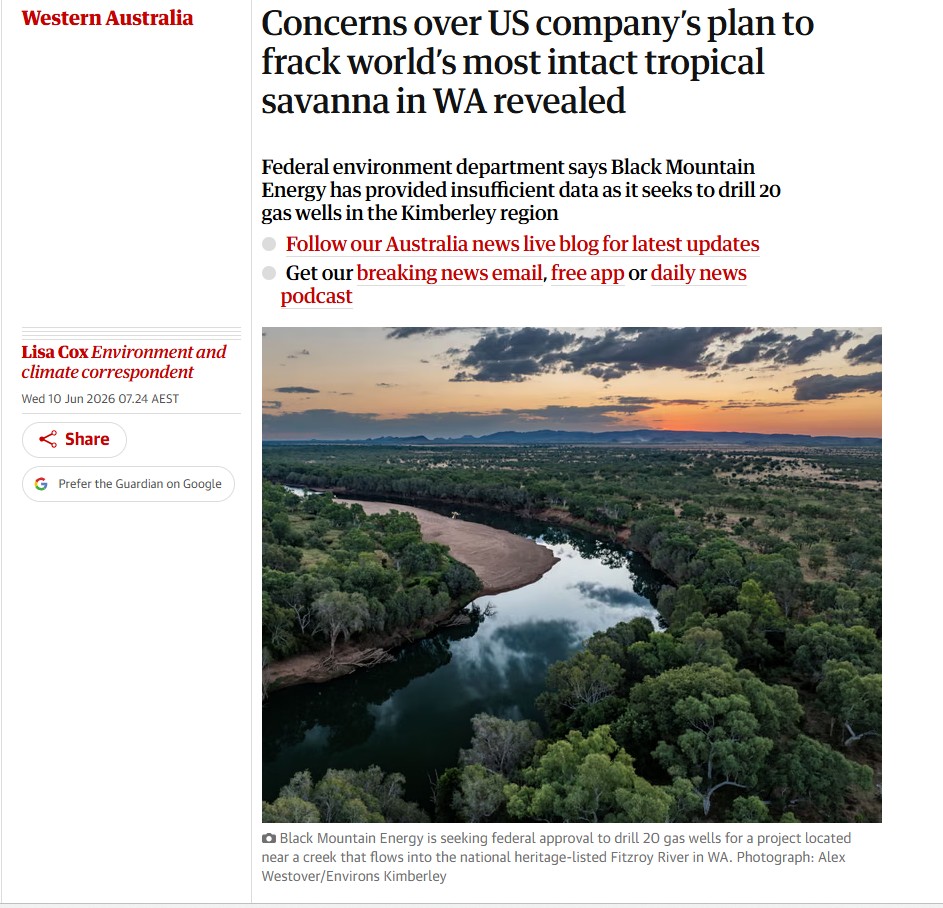 Western Australia

Concerns over US company's plan to frack world's most intact tropical savanna in WA revealed

Federal environment department says Black Mountain Energy has provided insufficient data as it seeks to drill 20 gas wells in the Kimberley region

Follow our Australia news live blog for latest updates

Get our breaking news email, free app or daily news podcast

Lisa Cox Environment and climate correspondent

Wed 10 Jun 2026 07.24 AEST

Share

Prefer the Guardian on Google

Black Mountain Energy is seeking federal approval to drill 20 gas wells for a project located near a creek that flows into the national heritage-listed Fitzroy River in WA. Photograph: Alex Westover/Environs Kimberley